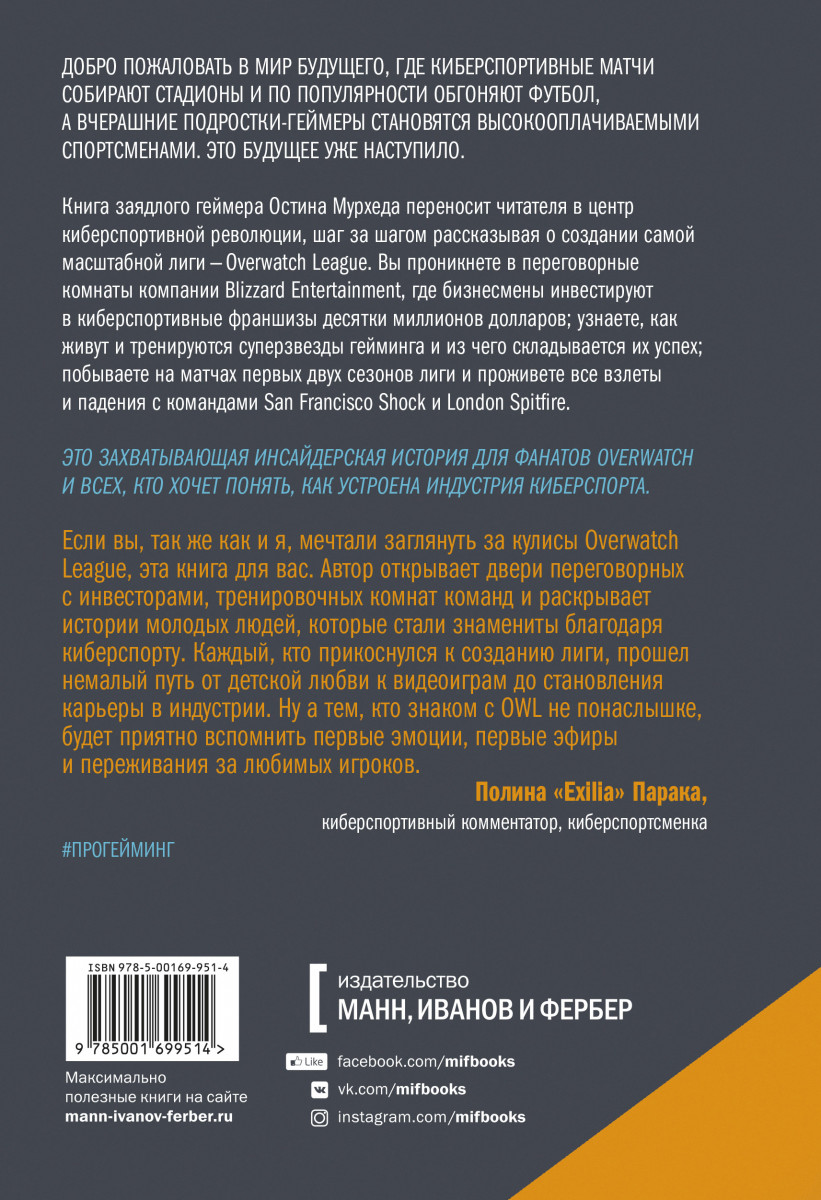 ДОБРО ПОЖАЛОВАТЬ В МИР БУДУЩЕГО, ГДЕ КИБЕРСПОРТИВНЫЕ МАТЧИ СОБИРАЮТ СТАДИОНЫ И ПО ПОПУЛЯРНОСТИ ОБГОНЯЮТ ФУТБОЛ, А ВЧЕРАШНИЕ ПОДРОСТКИ-ГЕЙМЕРЫ СТАНОВЯТСЯ ВЫСОКООПЛАЧИВАЕМЫМИ СПОРТСМЕНАМИ. ЭТО БУДУЩЕЕ УЖЕ НАСТУПИЛО.

Книга заядлого геймера Остина Мурхеда переносит читателя в центр киберспортивной революции, шаг за шагом рассказывая о создании самой масштабной лиги – Overwatch League. Вы проникнете в переговорные комнаты компании Blizzard Entertainment, где бизнесмены инвестируют в киберспортивные франшизы десятки миллионов долларов; узнаете, как живут и тренируются суперзвезды гейминга и из чего складывается их успех; побываете на матчах первых двух сезонов лиги и проживете все взлеты и падения с командами San Francisco Shock и London Spitfire.

ЭТО ЗАХВАТЫВАЮЩАЯ ИНСАЙДЕРСКАЯ ИСТОРИЯ ДЛЯ ФАНАТОВ OVERWATCH И ВСЕХ, КТО ХОЧЕТ ПОНЯТЬ, КАК УСТРОЕНА ИНДУСТРИЯ КИБЕРСПОРТА.

Если вы, так же как и я, мечтали заглянуть за кулисы Overwatch League, эта книга для вас. Автор открывает двери переговорных с инвесторами, тренировочных комнат команд и раскрывает истории молодых людей, которые стали знамениты благодаря киберспорту. Каждый, кто прикоснулся к созданию лиги, прошел немалый путь от детской любви к видеоиграм до становления карьеры в индустрии. Ну а тем, кто знаком с OWL не понаслышке, будет приятно вспомнить первые эмоции, первые эфиры и переживания за любимых игроков.

Полина «Exilia» Парака,
киберспортивный комментатор, киберспортсменка

#ПРОГЕЙМИНГ

ISBN 978-5-00169-951-4

9 785001 699514 >

Максимально полезные книги на сайте mann-ivanov-ferber.ru

издательство
МАНН, ИВАНОВ И ФЕРБЕР

Like facebook.com/mifbooks
vk.com/mifbooks
instagram.com/mifbooks